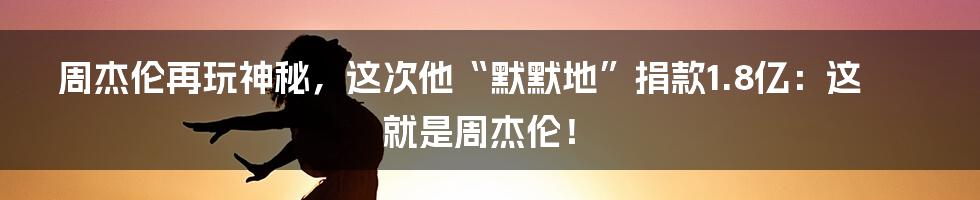 周杰伦再玩神秘，这次他“默默地”捐款1.8亿：这就是周杰伦！